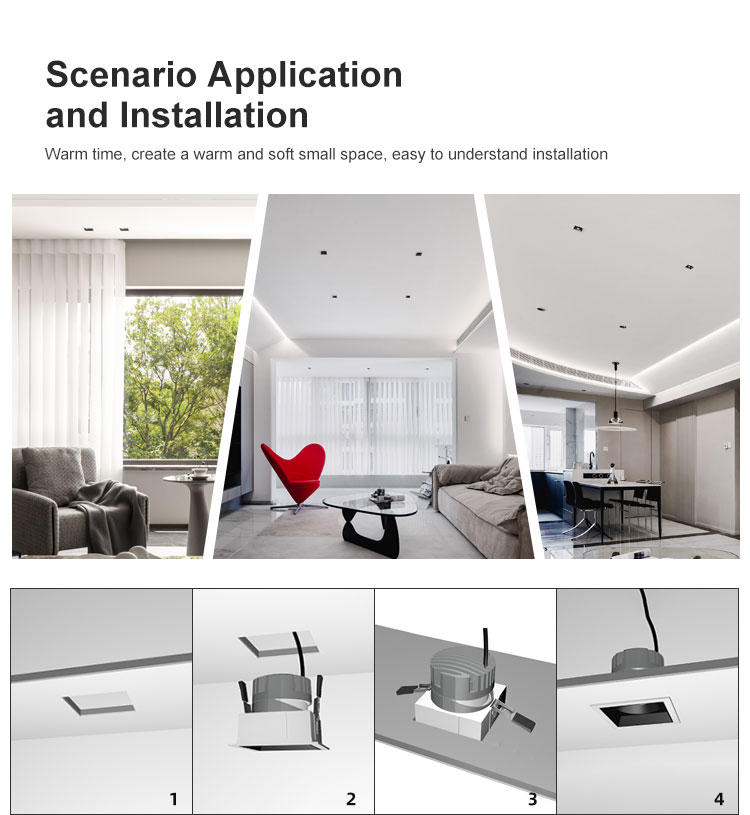 Scenario Application and Installation

Warm time, create a warm and soft small space, easy to understand installation

1

2

3

4